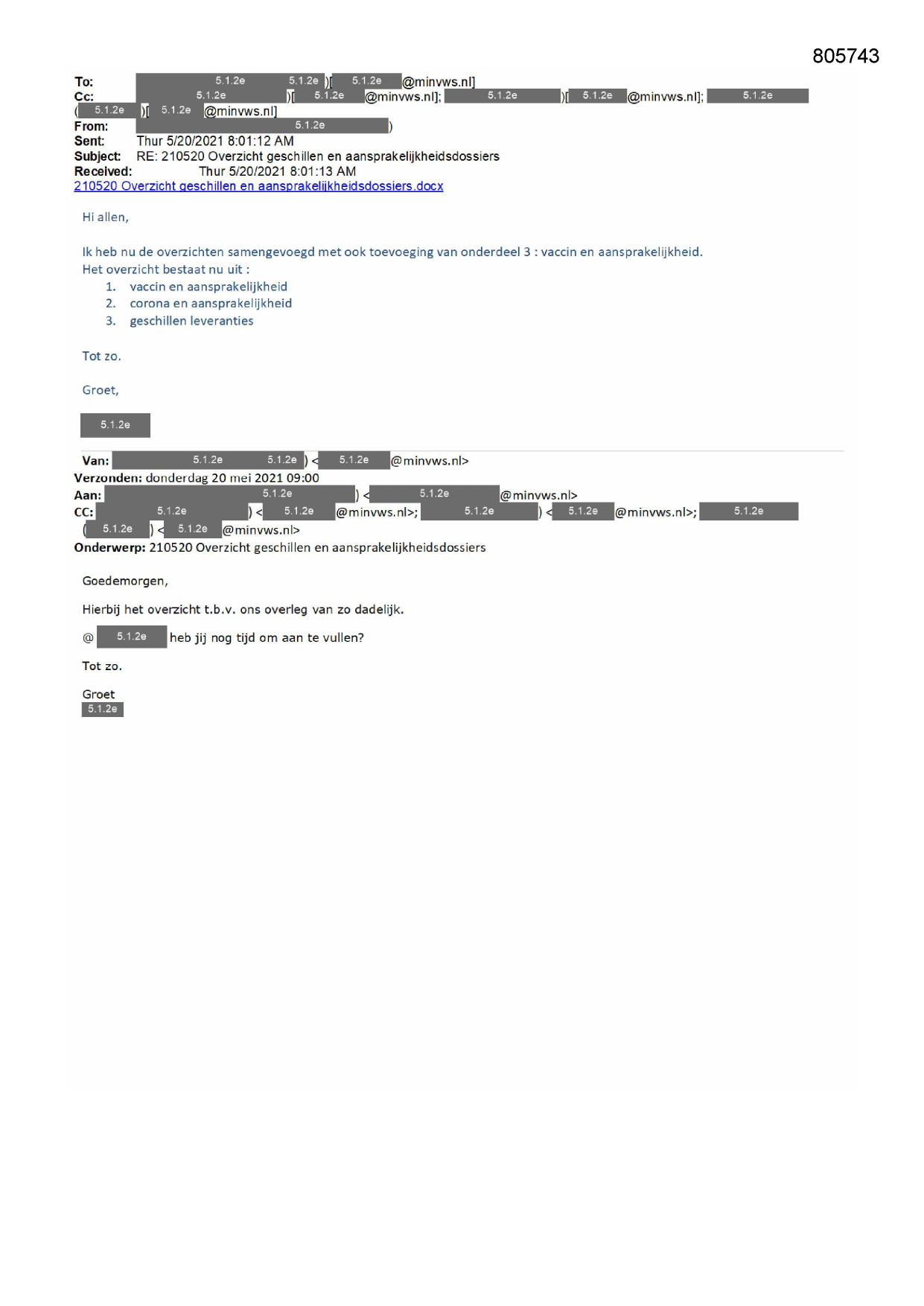 805743

To: 5.1.2e 5.1.2e )[ 5.1.2e @minvws.nl]
Cc: 5.1.2e )[ 5.1.2e @minvws.nl]; 5.1.2e )[ 5.1.2e @minvws.nl]; 5.1.2e ( 5.1.2e )[ 5.1.2e @minvws.nl]
From: 5.1.2e )
Sent: Thur 5/20/2021 8:01:12 AM
Subject: RE: 210520 Overzicht geschillen en aansprakelijkheidsdossiers
Received: Thur 5/20/2021 8:01:13 AM
210520 Overzicht geschillen en aansprakelijkheidsdossiers.docx

Hi allen,

Ik heb nu de overzichten samengevoegd met ook toevoeging van onderdeel 3 : vaccin en aansprakelijkheid.
Het overzicht bestaat nu uit :
1. vaccin en aansprakelijkheid
2. corona en aansprakelijkheid
3. geschillen leveranties

Tot zo.

Groet,

5.1.2e

Van: 5.1.2e 5.1.2e ) < 5.1.2e @minvws.nl>
Verzonden: donderdag 20 mei 2021 09:00
Aan: 5.1.2e ) < 5.1.2e @minvws.nl>
CC: 5.1.2e ) < 5.1.2e @minvws.nl>; 5.1.2e ) < 5.1.2e @minvws.nl>; 5.1.2e ( 5.1.2e ) < 5.1.2e @minvws.nl>
Onderwerp: 210520 Overzicht geschillen en aansprakelijkheidsdossiers

Goedemorgen,

Hierbij het overzicht t.b.v. ons overleg van zo dadelijk.

@ 5.1.2e heb jij nog tijd om aan te vullen?

Tot zo.

Groet
5.1.2e